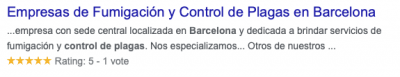 Empresas de Fumigación y Control de Plagas en Barcelona

...empresa con sede central localizada en Barcelona y dedicada a brindar servicios de fumigación y control de plagas. Nos especializamos... Otros de nuestros ...

★★★★★ Rating: 5 - 1 vote